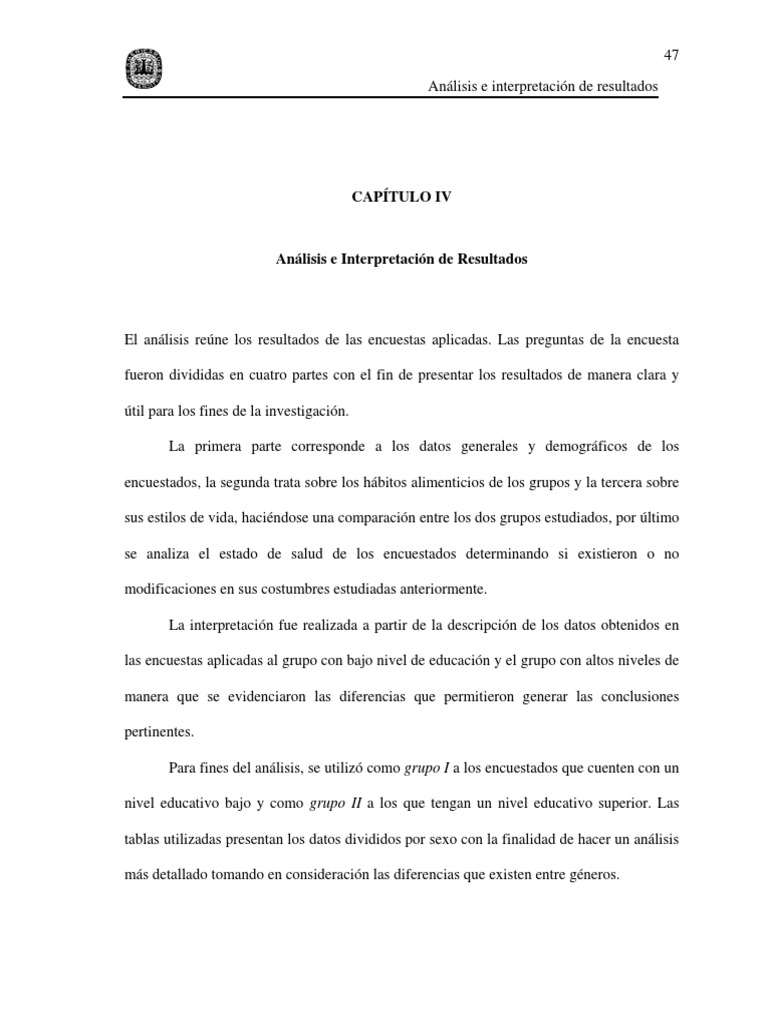 47

Análisis e interpretación de resultados

CAPÍTULO IV

Análisis e Interpretación de Resultados

El análisis reúne los resultados de las encuestas aplicadas. Las preguntas de la encuesta fueron divididas en cuatro partes con el fin de presentar los resultados de manera clara y útil para los fines de la investigación.

La primera parte corresponde a los datos generales y demográficos de los encuestados, la segunda trata sobre los hábitos alimenticios de los grupos y la tercera sobre sus estilos de vida, haciéndose una comparación entre los dos grupos estudiados, por último se analiza el estado de salud de los encuestados determinando si existieron o no modificaciones en sus costumbres estudiadas anteriormente.

La interpretación fue realizada a partir de la descripción de los datos obtenidos en las encuestas aplicadas al grupo con bajo nivel de educación y el grupo con altos niveles de manera que se evidenciaron las diferencias que permitieron generar las conclusiones pertinentes.

Para fines del análisis, se utilizó como grupo I a los encuestados que cuenten con un nivel educativo bajo y como grupo II a los que tengan un nivel educativo superior. Las tablas utilizadas presentan los datos divididos por sexo con la finalidad de hacer un análisis más detallado tomando en consideración las diferencias que existen entre géneros.